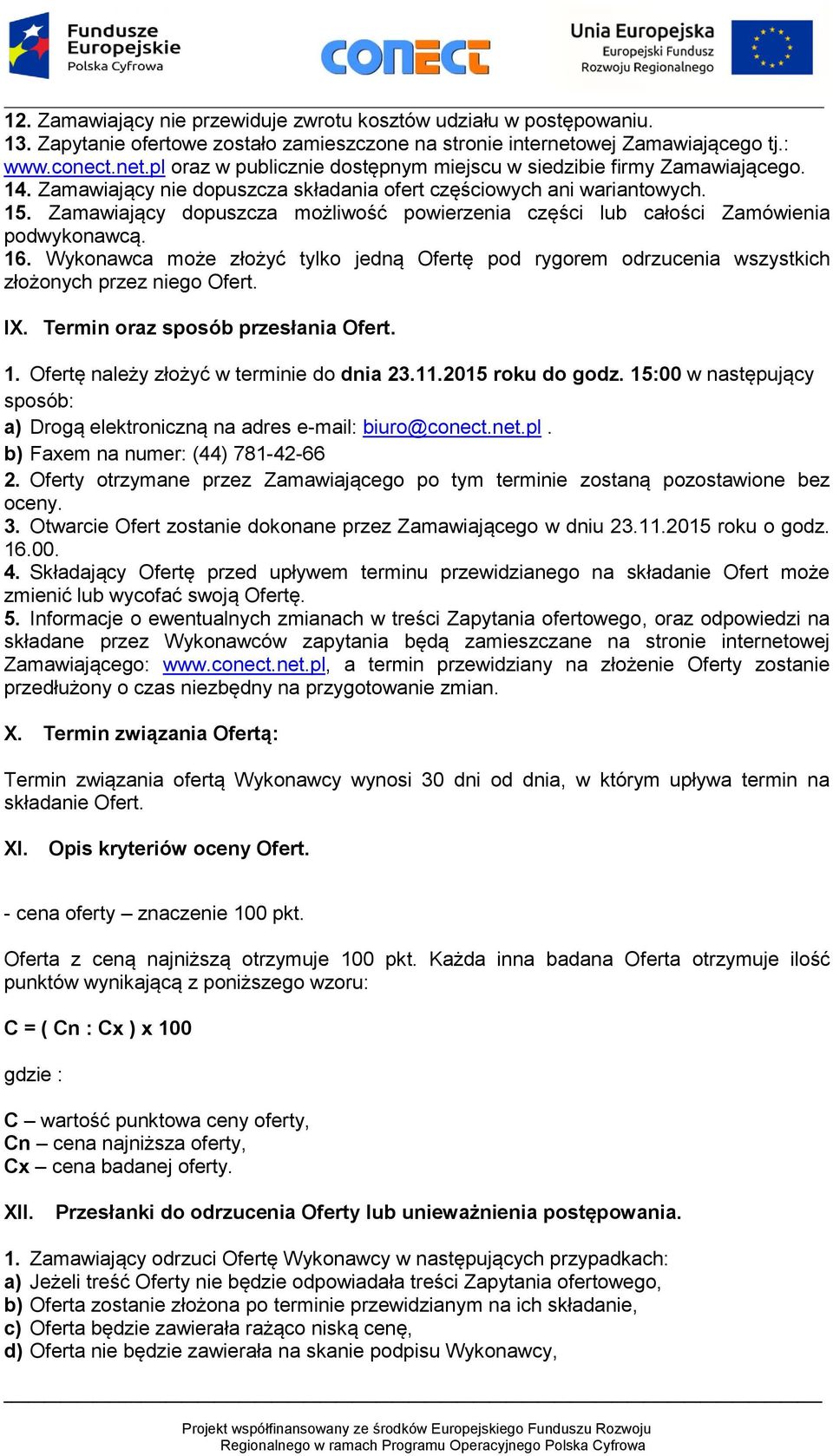 Fundusze Europejskie Polska Cyfrowa

conect

Unia Europejska Europejski Fundusz Rozwoju Regionalnego

12. Zamawiający nie przewiduje zwrotu kosztów udziału w postępowaniu.
13. Zapytanie ofertowe zostało zamieszczone na stronie internetowej Zamawiającego tj.: www.conect.net.pl oraz w publicznie dostępnym miejscu w siedzibie firmy Zamawiającego.
14. Zamawiający nie dopuszcza składania ofert częściowych ani wariantowych.
15. Zamawiający dopuszcza możliwość powierzenia części lub całości Zamówienia podwykonawcą.
16. Wykonawca może złożyć tylko jedną Ofertę pod rygorem odrzucenia wszystkich złożonych przez niego Ofert.

IX. Termin oraz sposób przesłania Ofert.

1. Ofertę należy złożyć w terminie do dnia 23.11.2015 roku do godz. 15:00 w następujący sposób:
a) Drogą elektroniczną na adres e-mail: biuro@conect.net.pl .
b) Faxem na numer: (44) 781-42-66
2. Oferty otrzymane przez Zamawiającego po tym terminie zostaną pozostawione bez oceny.
3. Otwarcie Ofert zostanie dokonane przez Zamawiającego w dniu 23.11.2015 roku o godz. 16.00.
4. Składający Ofertę przed upływem terminu przewidzianego na składanie Ofert może zmienić lub wycofać swoją Ofertę.
5. Informacje o ewentualnych zmianach w treści Zapytania ofertowego, oraz odpowiedzi na składane przez Wykonawców zapytania będą zamieszczane na stronie internetowej Zamawiającego: www.conect.net.pl, a termin przewidziany na złożenie Oferty zostanie przedłużony o czas niezbędny na przygotowanie zmian.

X. Termin związania Ofertą:

Termin związania ofertą Wykonawcy wynosi 30 dni od dnia, w którym upływa termin na składanie Ofert.

XI. Opis kryteriów oceny Ofert.

- cena oferty – znaczenie 100 pkt.

Oferta z ceną najniższą otrzymuje 100 pkt. Każda inna badana Oferta otrzymuje ilość punktów wynikającą z poniższego wzoru:

C = ( Cn : Cx ) x 100

gdzie :

C – wartość punktowa ceny oferty,
Cn – cena najniższa oferty,
Cx – cena badanej oferty.

XII. Przesłanki do odrzucenia Oferty lub unieważnienia postępowania.

1. Zamawiający odrzuci Ofertę Wykonawcy w następujących przypadkach:
a) Jeżeli treść Oferty nie będzie odpowiadała treści Zapytania ofertowego,
b) Oferta zostanie złożona po terminie przewidzianym na ich składanie,
c) Oferta będzie zawierała rażąco niską cenę,
d) Oferta nie będzie zawierała na skanie podpisu Wykonawcy,

Projekt współfinansowany ze środków Europejskiego Funduszu Rozwoju Regionalnego w ramach Programu Operacyjnego Polska Cyfrowa